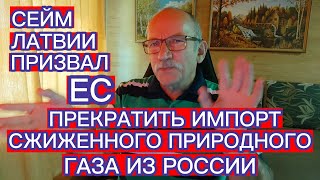 СЕЙМ
ЛАТВИИ
ПРИЗВАЛ
ЕС
ПРЕКРАТИТЬ ИМПОРТ
СЖИЖЕННОГО ПРИРОДНОГО
ГАЗА ИЗ РОССИИ